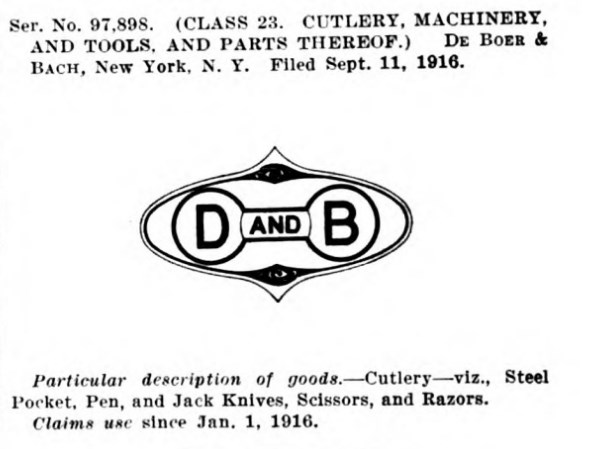 Ser. No. 97,898. (CLASS 23. CUTLERY, MACHINERY, AND TOOLS, AND PARTS THEREOF.) DE BOER & BACH, New York, N. Y. Filed Sept. 11, 1916.

D AND B

Particular description of goods.—Cutlery—viz., Steel Pocket, Pen, and Jack Knives, Scissors, and Razors.
Claims use since Jan. 1, 1916.